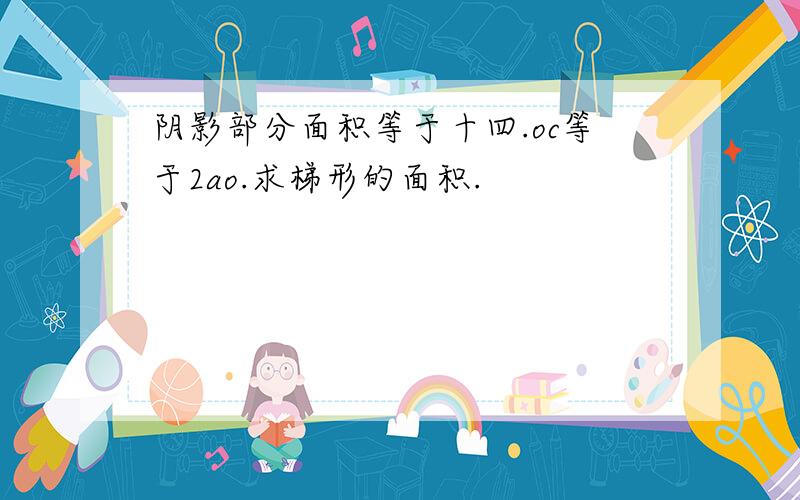 阴影部分面积等于十四.oc等于2ao.求梯形的面积.